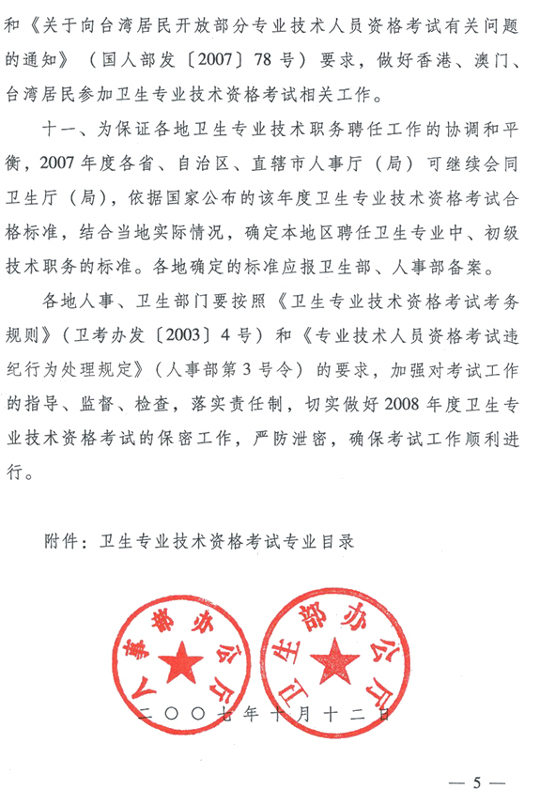 和《关于向台湾居民开放部分专业技术人员资格考试有关问题的通知》（国人部发〔2007〕78号）要求，做好香港、澳门、台湾居民参加卫生专业技术资格考试相关工作。

十一、为保证各地卫生专业技术职务聘任工作的协调和平衡，2007年度各省、自治区、直辖市人事厅（局）可继续会同卫生厅（局），依据国家公布的该年度卫生专业技术资格考试合格标准，结合当地实际情况，确定本地区聘任卫生专业中、初级技术职务的标准。各地确定的标准应报卫生部、人事部备案。

各地人事、卫生部门要按照《卫生专业技术资格考试考务规则》（卫考办发〔2003〕4号）和《专业技术人员资格考试违纪行为处理规定》（人事部第3号令）的要求，加强对考试工作的指导、监督、检查，落实责任制，切实做好2008年度卫生专业技术资格考试的保密工作，严防泄密，确保考试工作顺利进行。

附件：卫生专业技术资格考试专业目录

人事部办公厅

卫生部办公厅

二〇〇七年十月十二日

— 5 —